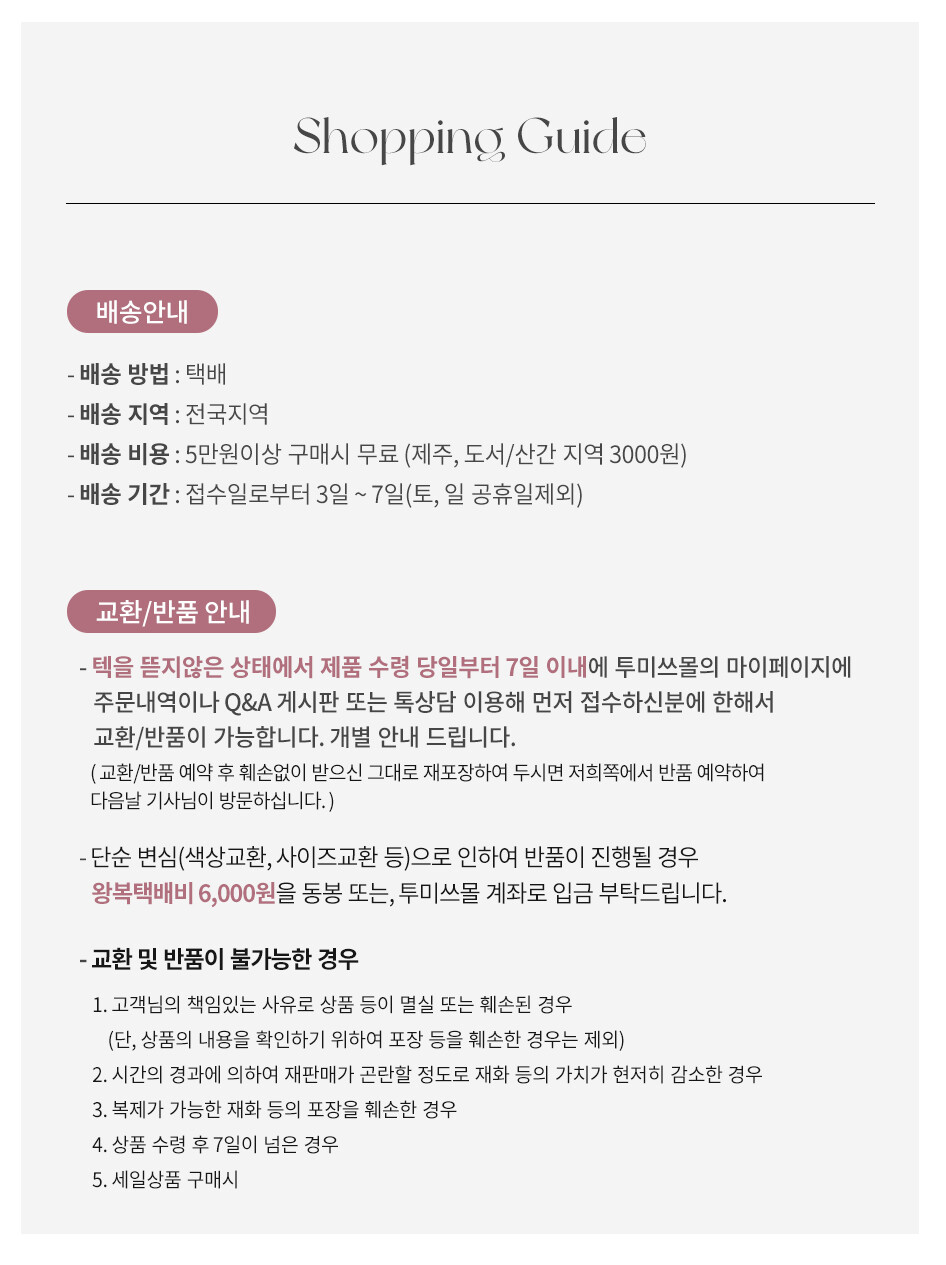 Shopping Guide

배송안내

- 배송 방법 : 택배
- 배송 지역 : 전국지역
- 배송 비용 : 5만원이상 구매시 무료 (제주, 도서/산간 지역 3000원)
- 배송 기간 : 접수일로부터 3일 ~ 7일(토, 일 공휴일제외)

교환/반품 안내

- 텍을 뜯지않은 상태에서 제품 수령 당일부터 7일 이내에 투미쓰몰의 마이페이지에 주문내역이나 Q&A 게시판 또는 톡상담 이용해 먼저 접수하신분에 한해서 교환/반품이 가능합니다. 개별 안내 드립니다.
( 교환/반품 예약 후 훼손없이 받으신 그대로 재포장하여 두시면 저희쪽에서 반품 예약하여 다음날 기사님이 방문하십니다. )

- 단순 변심(색상교환, 사이즈교환 등)으로 인하여 반품이 진행될 경우 왕복택배비 6,000원을 동봉 또는, 투미쓰몰 계좌로 입금 부탁드립니다.

- 교환 및 반품이 불가능한 경우
1. 고객님의 책임있는 사유로 상품 등이 멸실 또는 훼손된 경우
(단, 상품의 내용을 확인하기 위하여 포장 등을 훼손한 경우는 제외)
2. 시간의 경과에 의하여 재판매가 곤란할 정도로 재화 등의 가치가 현저히 감소한 경우
3. 복제가 가능한 재화 등의 포장을 훼손한 경우
4. 상품 수령 후 7일이 넘은 경우
5. 세일상품 구매시